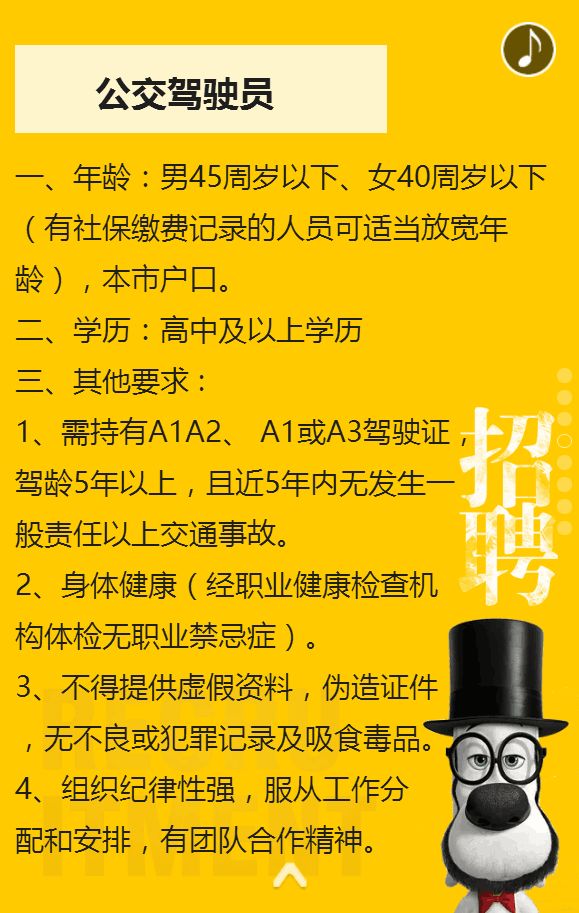 公交驾驶员

一、年龄：男45周岁以下、女40周岁以下（有社保缴费记录的人员可适当放宽年龄），本市户口。

二、学历：高中及以上学历

三、其他要求：

1、需持有A1A2、 A1或A3驾驶证，驾龄5年以上，且近5年内无发生一般责任以上交通事故。

2、身体健康（经职业健康检查机构体检无职业禁忌症）。

3、不得提供虚假资料，伪造证件，无不良或犯罪记录及吸食毒品。

4、组织纪律性强，服从工作分配和安排，有团队合作精神。

招聘